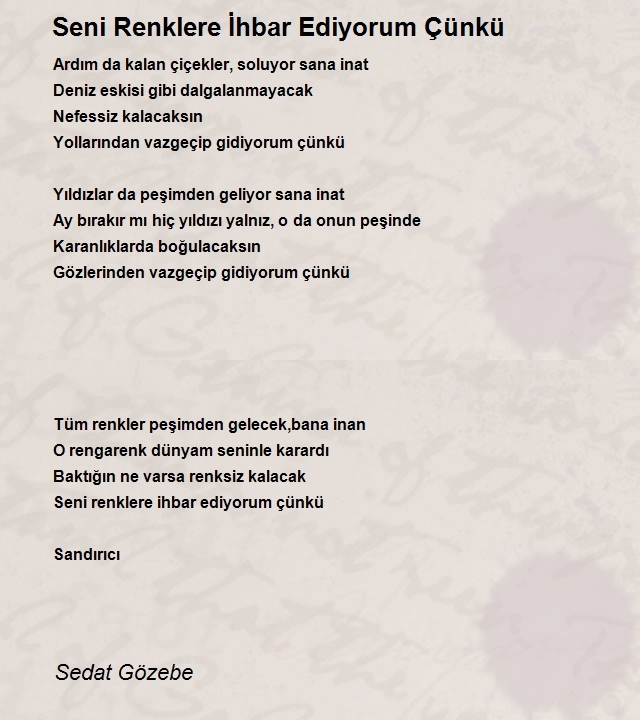 Seni Renklere İhbar Ediyorum Çünkü

Ardım da kalan çiçekler, soluyor sana inat
Deniz eskisi gibi dalgalanmayacak
Nefessiz kalacaksın
Yollarından vazgeçip gidiyorum çünkü

Yıldızlar da peşimden geliyor sana inat
Ay bırakır mı hiç yıldızı yalnız, o da onun peşinde
Karanlıklarda boğulacaksın
Gözlerinden vazgeçip gidiyorum çünkü

Tüm renkler peşimden gelecek,bana inan
O rengarenk dünyam seninle karardı
Baktığın ne varsa renksiz kalacak
Seni renklere ihbar ediyorum çünkü

Sandırıcı

Sedat Gözebe